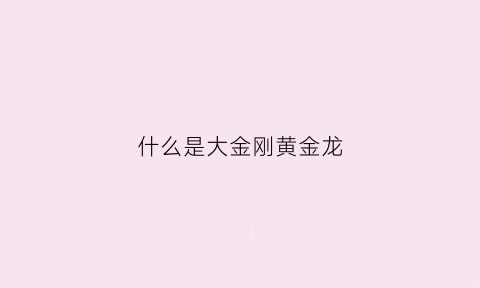 什么是大金刚黄金龙